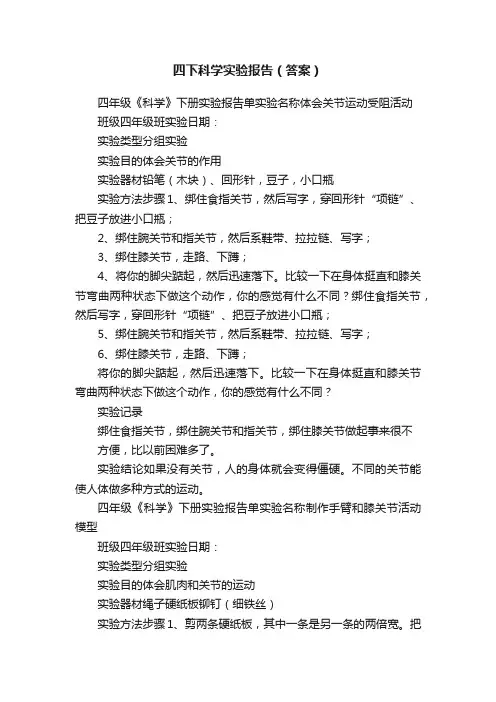 四下科学实验报告（答案）

四年级《科学》下册实验报告单实验名称体会关节运动受阻活动

班级四年级班实验日期：

实验类型分组实验

实验目的体会关节的作用

实验器材铅笔（木块）、回形针，豆子，小口瓶

实验方法步骤1、绑住食指关节，然后写字，穿回形针“项链”、把豆子放进小口瓶；

2、绑住腕关节和指关节，然后系鞋带、拉拉链、写字；

3、绑住膝关节，走路、下蹲；

4、将你的脚尖踮起，然后迅速落下。比较一下在身体挺直和膝关节弯曲两种状态下做这个动作，你的感觉有什么不同？绑住食指关节，然后写字，穿回形针“项链”、把豆子放进小口瓶；

5、绑住腕关节和指关节，然后系鞋带、拉拉链、写字；

6、绑住膝关节，走路、下蹲；

将你的脚尖踮起，然后迅速落下。比较一下在身体挺直和膝关节弯曲两种状态下做这个动作，你的感觉有什么不同？

实验记录

绑住食指关节，绑住腕关节和指关节，绑住膝关节做起事来很不方便，比以前困难多了。

实验结论如果没有关节，人的身体就会变得僵硬。不同的关节能使人体做多种方式的运动。

四年级《科学》下册实验报告单实验名称制作手臂和膝关节活动模型

班级四年级班实验日期：

实验类型分组实验

实验目的体会肌肉和关节的运动

实验器材绳子硬纸板铆钉（细铁丝）

实验方法步骤1、剪两条硬纸板，其中一条是另一条的两倍宽。把